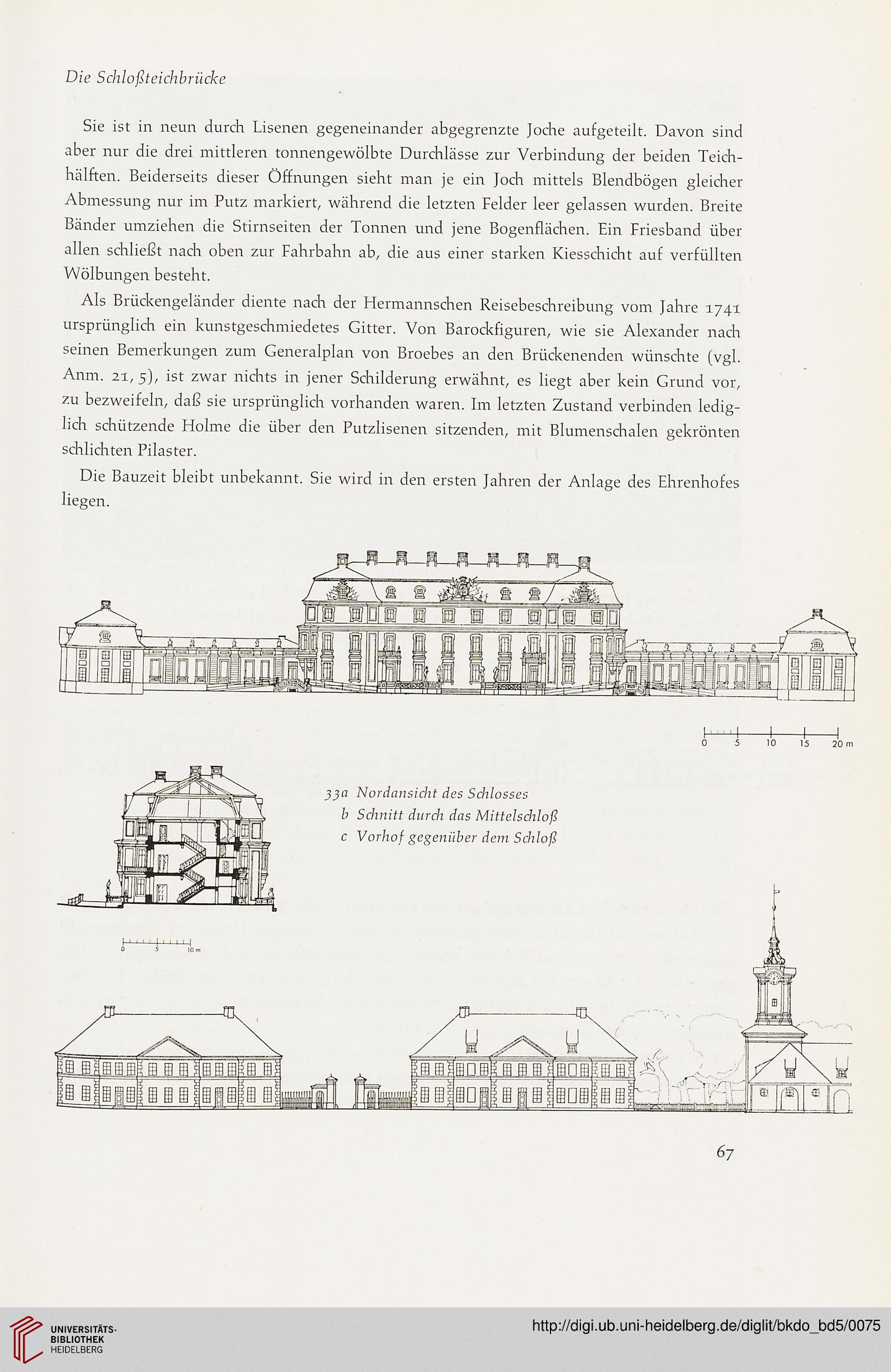 Die Schloßteichbrücke

Sie ist in neun durch Lisenen gegeneinander abgegrenzte Joche aufgeteilt. Davon sind aber nur die drei mittleren tonnengewölbte Durchlässe zur Verbindung der beiden Teichhälften. Beiderseits dieser Öffnungen sieht man je ein Joch mittels Blendbögen gleicher Abmessung nur im Putz markiert, während die letzten Felder leer gelassen wurden. Breite Bänder umziehen die Stirnseiten der Tonnen und jene Bogenflächen. Ein Friesband über allen schließt nach oben zur Fahrbahn ab, die aus einer starken Kiesschicht auf verfüllten Wölbungen besteht.

Als Brückengeländer diente nach der Hermannschen Reisebeschreibung vom Jahre 1741 ursprünglich ein kunstgeschmiedetes Gitter. Von Barockfiguren, wie sie Alexander nach seinen Bemerkungen zum Generalplan von Broebes an den Brückenenden wünschte (vgl. Anm. 21, 5), ist zwar nichts in jener Schilderung erwähnt, es liegt aber kein Grund vor, zu bezweifeln, daß sie ursprünglich vorhanden waren. Im letzten Zustand verbinden lediglich schützende Holme die über den Putzlisenen sitzenden, mit Blumenschalen gekrönten schlichten Pilaster.

Die Bauzeit bleibt unbekannt. Sie wird in den ersten Jahren der Anlage des Ehrenhofes liegen.

0 5 10 15 20 m

33a Nordansicht des Schlosses
b Schnitt durch das Mittelschloß
c Vorhof gegenüber dem Schloß

0 5 10 m

67

UNIVERSITÄTS-BIBLIOTHEK HEIDELBERG

http://digi.ub.uni-heidelberg.de/diglit/bkdo_bd5/0075